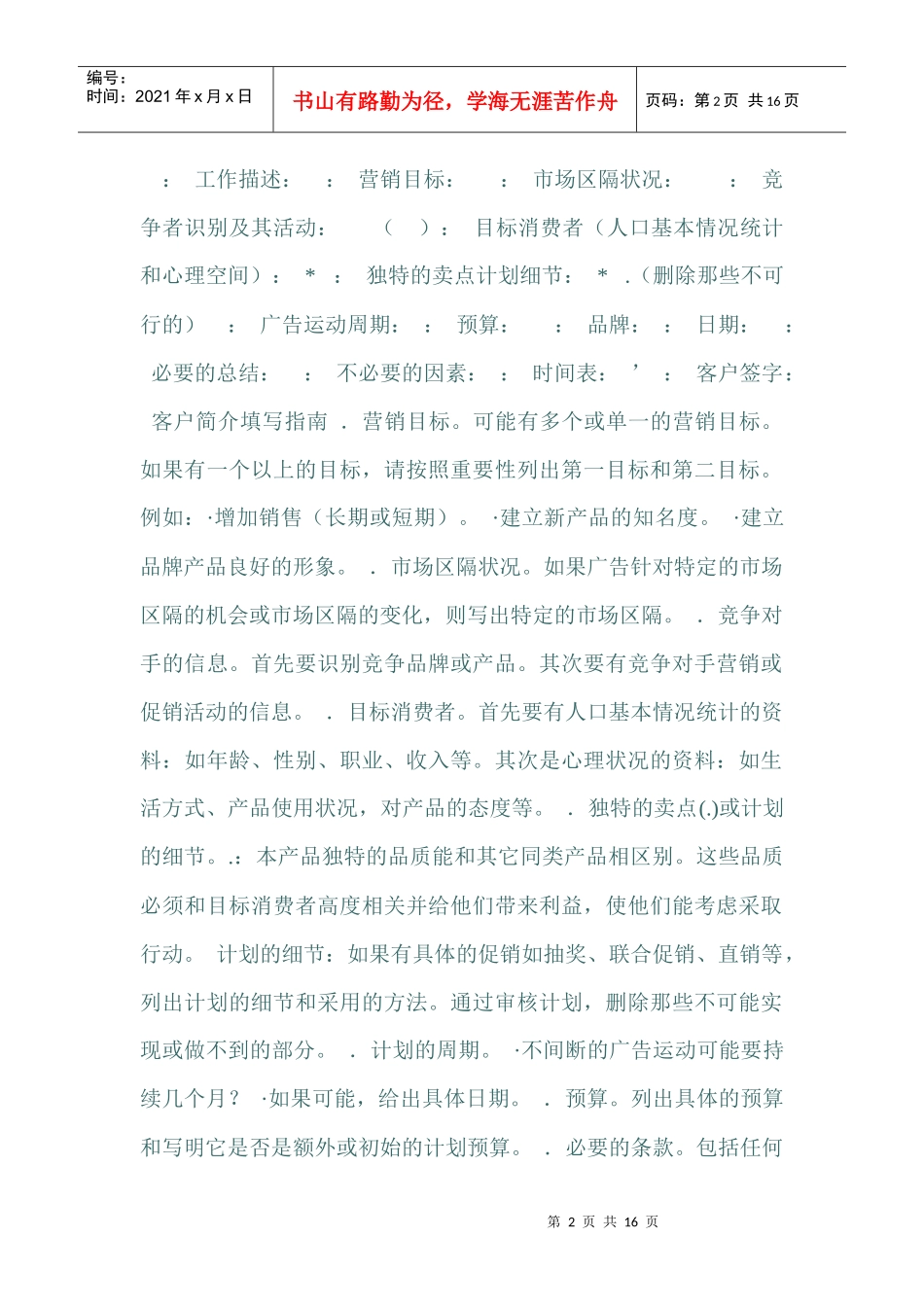 编号：
时间：2021 年 x 月 x 日

书山有路勤为径，学海无涯苦作舟

页码：第 2 页 共 16 页

： 工作描述： ： 营销目标： ： 市场区隔状况： ： 竞争者识别及其活动： （ ）： 目标消费者（人口基本情况统计和心理空间）： * ： 独特的卖点计划细节： * .（删除那些不可行的） ： 广告运动周期： ： 预算： ： 品牌： ： 日期： ： 必要的总结： ： 不必要的因素： ： 时间表： ’ ： 客户签字： 客户简介填写指南 . 营销目标。可能有多个或单一的营销目标。如果有一个以上的目标，请按照重要性列出第一目标和第二目标。例如：·增加销售（长期或短期）。 ·建立新产品的知名度。 ·建立品牌产品良好的形象。 . 市场区隔状况。如果广告针对特定的市场区隔的机会或市场区隔的变化，则写出特定的市场区隔。 . 竞争对手的信息。首先要识别竞争品牌或产品。其次要有竞争对手营销或促销活动的信息。 . 目标消费者。首先要有人口基本情况统计的资料：如年龄、性别、职业、收入等。其次是心理状况的资料：如生活方式、产品使用状况，对产品的态度等。 . 独特的卖点(.)或计划的细节。.：本产品独特的品质能和其它同类产品相区别。这些品质必须和目标消费者高度相关并给他们带来利益，使他们能考虑采取行动。 计划的细节：如果有具体的促销如抽奖、联合促销、直销等，列出计划的细节和采用的方法。通过审核计划，删除那些不可能实现或做不到的部分。 . 计划的周期。 ·不间断的广告运动可能要持续几个月？ ·如果可能，给出具体日期。 . 预算。列出具体的预算和写明它是否是额外或初始的计划预算。 . 必要的条款。包括任何

第 2 页 共 16 页